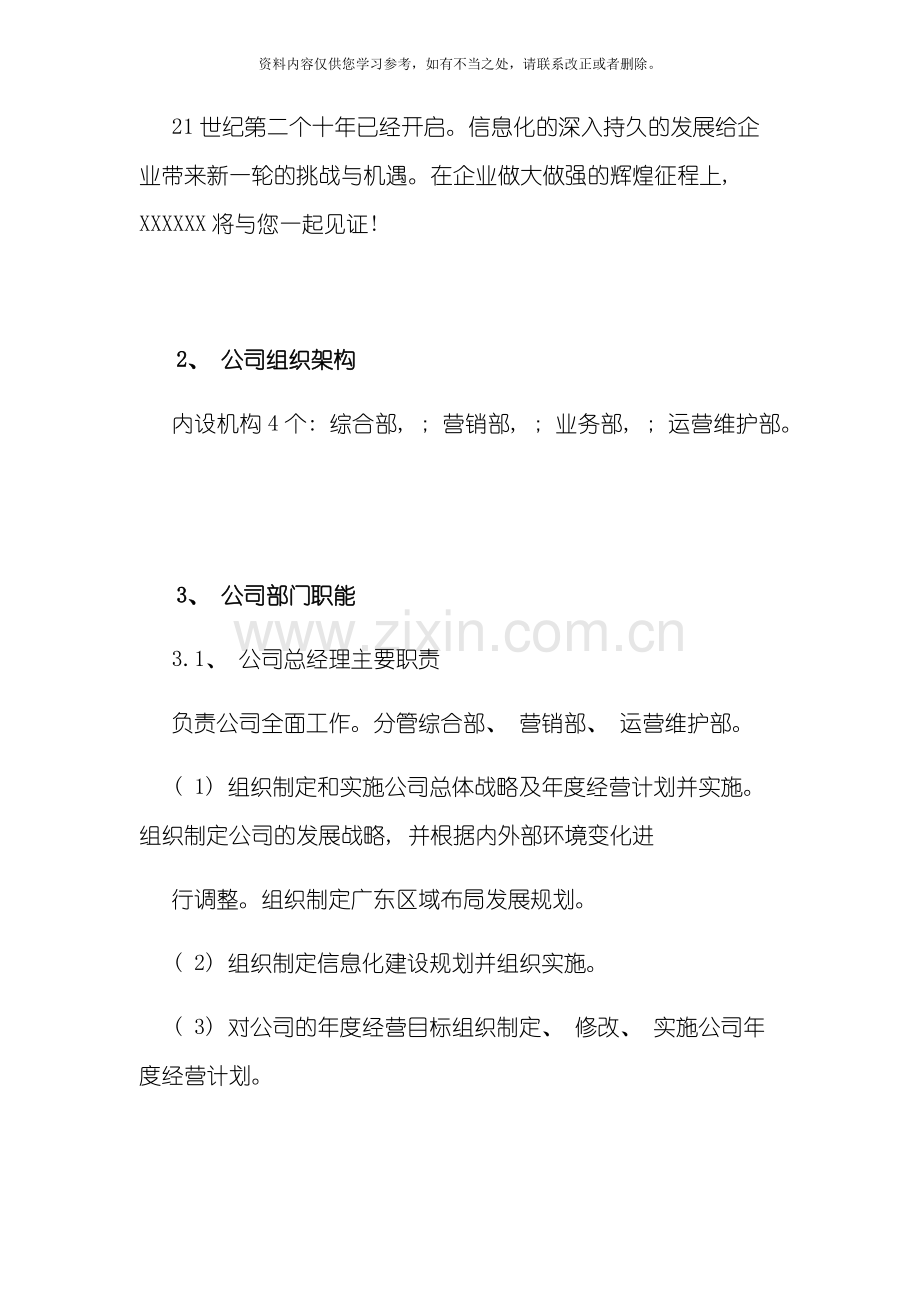 资料内容仅供您学习参考，如有不当之处，请联系改正或者删除。

21世纪第二个十年已经开启。信息化的深入持久的发展给企业带来新一轮的挑战与机遇。在企业做大做强的辉煌征程上，XXXXXX将与您一起见证！

2、 公司组织架构

内设机构4个：综合部，；营销部，；业务部，；运营维护部。

3、 公司部门职能

www.zixin.com.cn

3.1、 公司总经理主要职责

负责公司全面工作。分管综合部、 营销部、 运营维护部。

（1）组织制定和实施公司总体战略及年度经营计划并实施。组织制定公司的发展战略，并根据内外部环境变化进

行调整。组织制定广东区域布局发展规划。

（2）组织制定信息化建设规划并组织实施。

（3）对公司的年度经营目标组织制定、 修改、 实施公司年度经营计划。